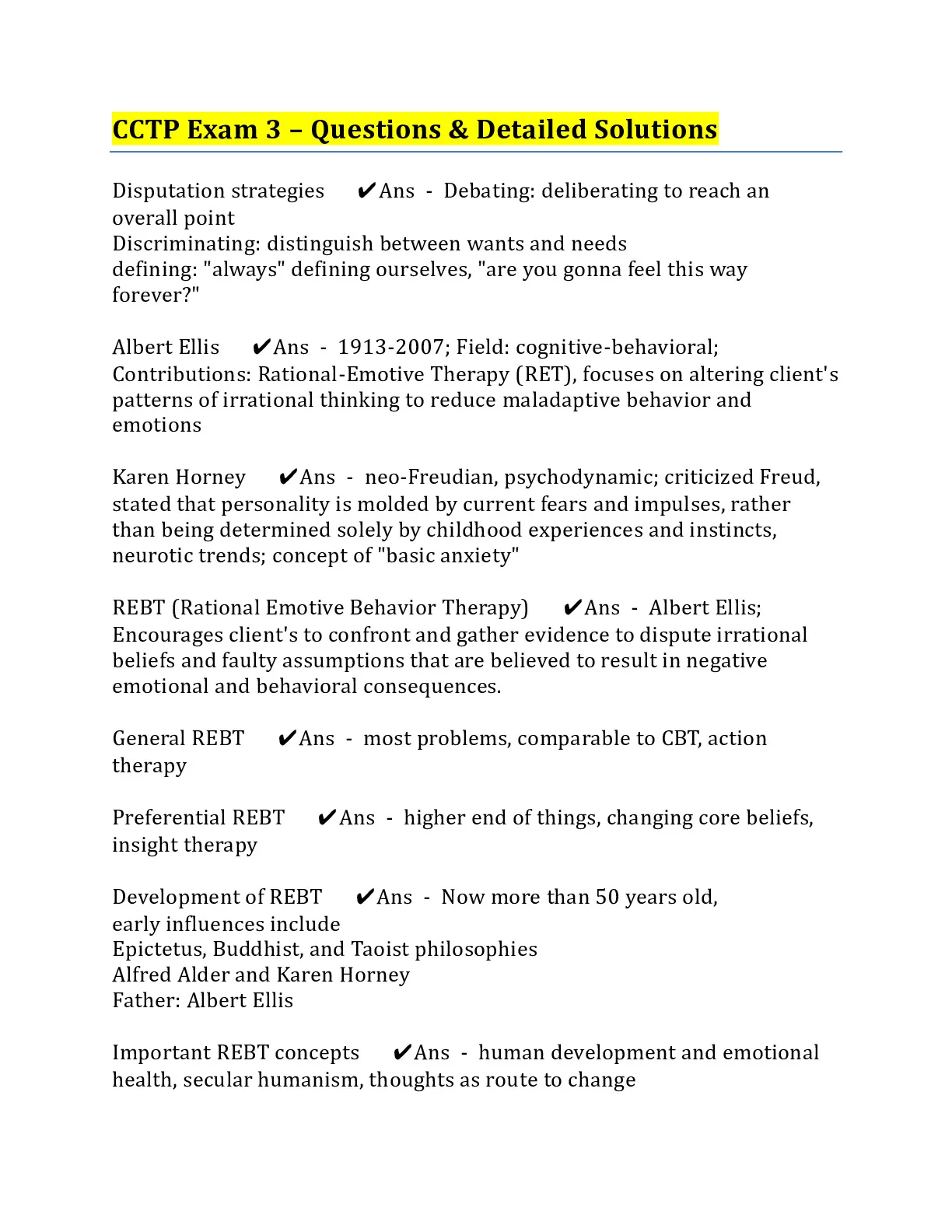 CCTP Exam 3 – Questions & Detailed Solutions

Disputation strategies ✔Ans - Debating: deliberating to reach an overall point
Discriminating: distinguish between wants and needs
defining: "always" defining ourselves, "are you gonna feel this way forever?"

Albert Ellis ✔Ans - 1913-2007; Field: cognitive-behavioral; Contributions: Rational-Emotive Therapy (RET), focuses on altering client's patterns of irrational thinking to reduce maladaptive behavior and emotions

Karen Horney ✔Ans - neo-Freudian, psychodynamic; criticized Freud, stated that personality is molded by current fears and impulses, rather than being determined solely by childhood experiences and instincts, neurotic trends; concept of "basic anxiety"

REBT (Rational Emotive Behavior Therapy) ✔Ans - Albert Ellis; Encourages client's to confront and gather evidence to dispute irrational beliefs and faulty assumptions that are believed to result in negative emotional and behavioral consequences.

General REBT ✔Ans - most problems, comparable to CBT, action therapy

Preferential REBT ✔Ans - higher end of things, changing core beliefs, insight therapy

Development of REBT ✔Ans - Now more than 50 years old,
early influences include
Epictetus, Buddhist, and Taoist philosophies
Alfred Alder and Karen Horney
Father: Albert Ellis

Important REBT concepts ✔Ans - human development and emotional health, secular humanism, thoughts as route to change